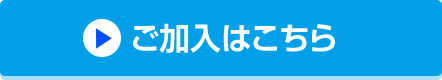 ご加入はこちら